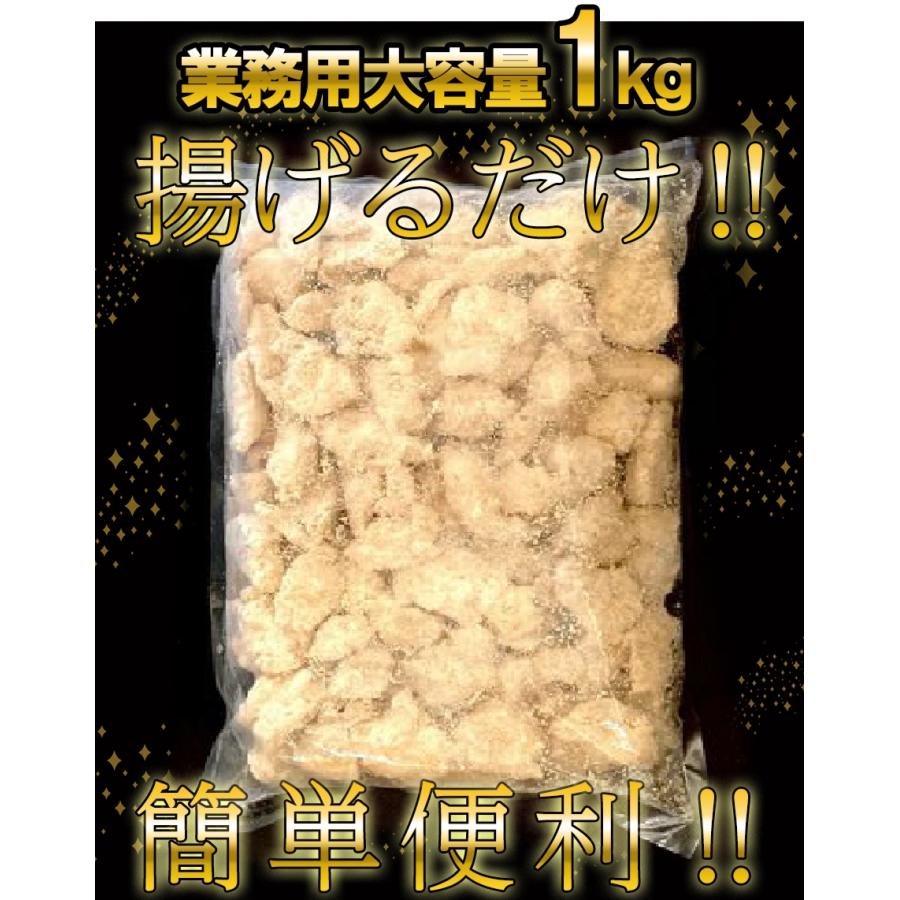 業務用大容量1kg

揚げるだけ!!

簡単便利!!